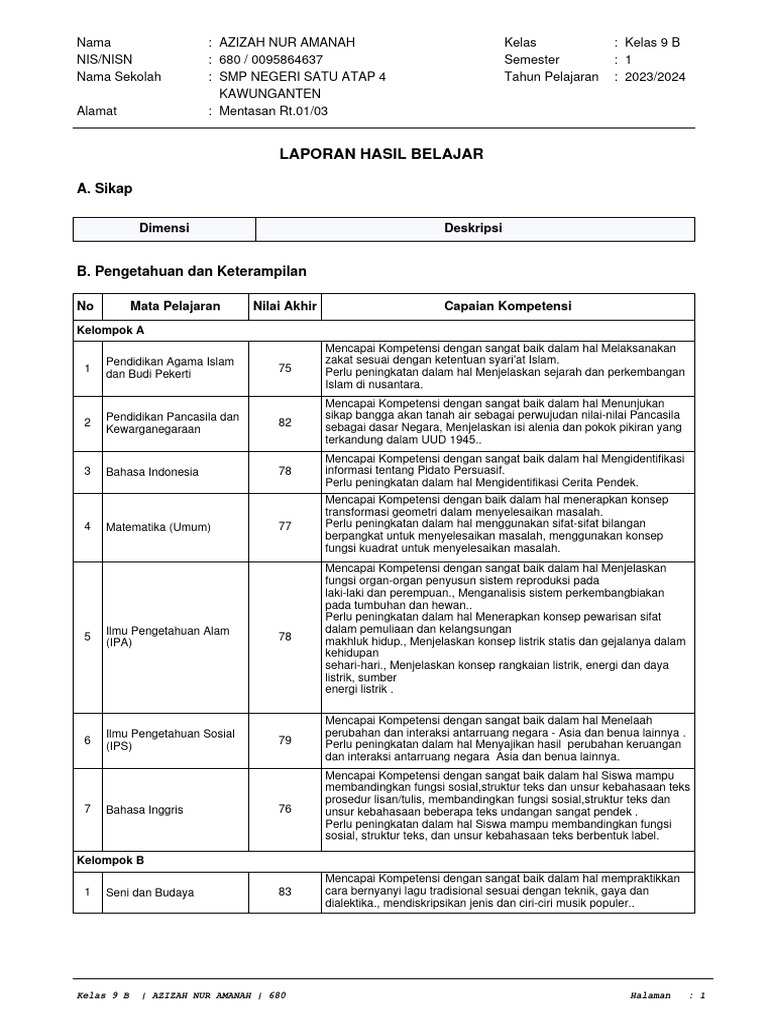 Nama : AZIZAH NUR AMANAH
NIS/NISN : 680 / 0095864637
Nama Sekolah : SMP NEGERI SATU ATAP 4 KAWUNGANTEN
Alamat : Mentasan Rt.01/03

Kelas : Kelas 9 B
Semester : 1
Tahun Pelajaran : 2023/2024

LAPORAN HASIL BELAJAR

A. Sikap

| Dimensi | Deskripsi |
|---|---|

B. Pengetahuan dan Keterampilan

| No | Mata Pelajaran | Nilai Akhir | Capaian Kompetensi |
|---|---|---|---|
| Kelompok A | | | |
| 1 | Pendidikan Agama Islam dan Budi Pekerti | 75 | Mencapai Kompetensi dengan sangat baik dalam hal Melaksanakan zakat sesuai dengan ketentuan syari'at Islam. Perlu peningkatan dalam hal Menjelaskan sejarah dan perkembangan Islam di nusantara. |
| 2 | Pendidikan Pancasila dan Kewarganegaraan | 82 | Mencapai Kompetensi dengan sangat baik dalam hal Menunjukan sikap bangga akan tanah air sebagai perwujudan nilai-nilai Pancasila sebagai dasar Negara, Menjelaskan isi alenia dan pokok pikiran yang terkandung dalam UUD 1945.. |
| 3 | Bahasa Indonesia | 78 | Mencapai Kompetensi dengan sangat baik dalam hal Mengidentifikasi informasi tentang Pidato Persuasif. Perlu peningkatan dalam hal Mengidentifikasi Cerita Pendek. |
| 4 | Matematika (Umum) | 77 | Mencapai Kompetensi dengan baik dalam hal menerapkan konsep transformasi geometri dalam menyelesaikan masalah. Perlu peningkatan dalam hal menggunakan sifat-sifat bilangan berpangkat untuk menyelesaikan masalah, menggunakan konsep fungsi kuadrat untuk menyelesaikan masalah. |
| 5 | Ilmu Pengetahuan Alam (IPA) | 78 | Mencapai Kompetensi dengan sangat baik dalam hal Menjelaskan fungsi organ-organ penyusun sistem reproduksi pada laki-laki dan perempuan., Menganalisis sistem perkembangbiakan pada tumbuhan dan hewan.. Perlu peningkatan dalam hal Menerapkan konsep pewarisan sifat dalam pemuliaan dan kelangsungan makhluk hidup., Menjelaskan konsep listrik statis dan gejalanya dalam kehidupan sehari-hari., Menjelaskan konsep rangkaian listrik, energi dan daya listrik, sumber energi listrik . |
| 6 | Ilmu Pengetahuan Sosial (IPS) | 79 | Mencapai Kompetensi dengan sangat baik dalam hal Menelaah perubahan dan interaksi antarruang negara - Asia dan benua lainnya . Perlu peningkatan dalam hal Menyajikan hasil perubahan keruangan dan interaksi antarruang negara Asia dan benua lainnya. |
| 7 | Bahasa Inggris | 76 | Mencapai Kompetensi dengan sangat baik dalam hal Siswa mampu membandingkan fungsi sosial,struktur teks dan unsur kebahasaan teks prosedur lisan/tulis, membandingkan fungsi sosial,struktur teks dan unsur kebahasaan beberapa teks undangan sangat pendek . Perlu peningkatan dalam hal Siswa mampu membandingkan fungsi sosial, struktur teks, dan unsur kebahasaan teks berbentuk label. |
| Kelompok B | | | |
| 1 | Seni dan Budaya | 83 | Mencapai Kompetensi dengan sangat baik dalam hal mempraktikkan cara bernyanyi lagu tradisional sesuai dengan teknik, gaya dan dialektika., mendiskripsikan jenis dan ciri-ciri musik populer.. |

Kelas 9 B | AZIZAH NUR AMANAH | 680
Halaman : 1